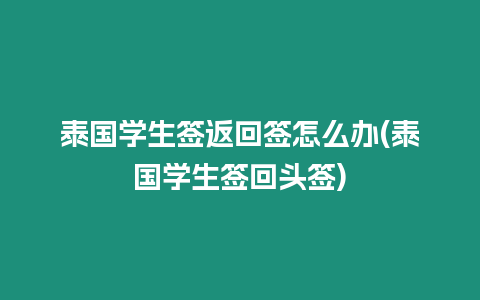 泰国学生签返回签怎么办(泰国学生签回头签)